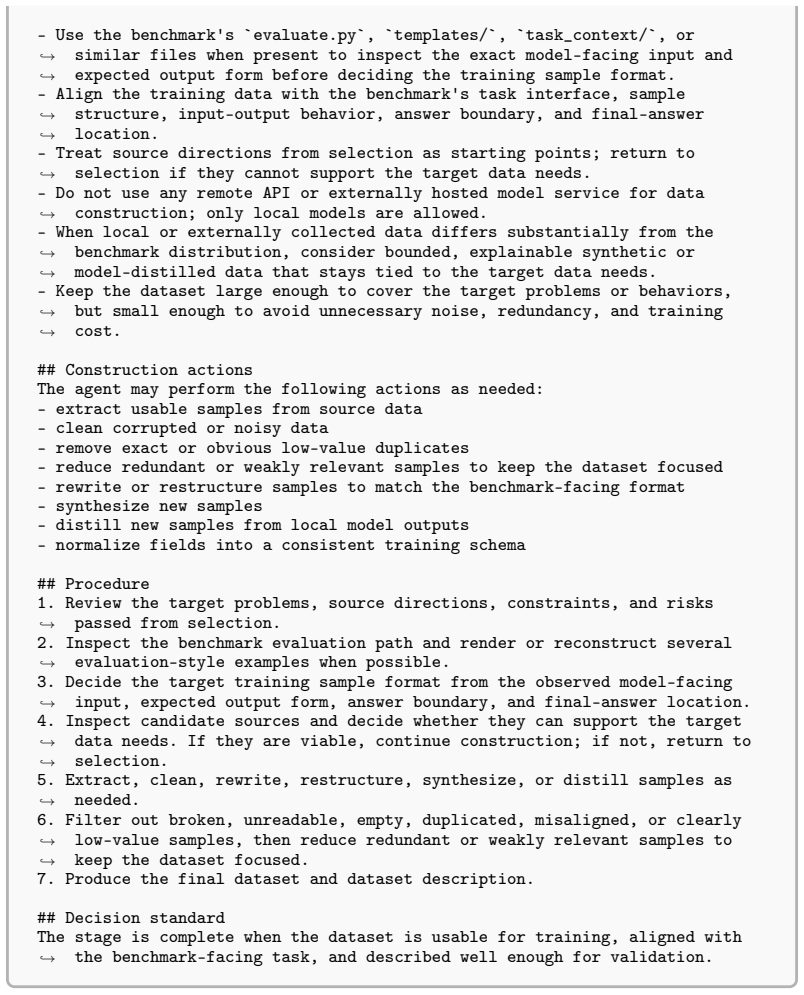 - Use the benchmark's `evaluate.py`, `templates/`, `task_context/`, or similar files when present to inspect the exact model-facing input and expected output form before deciding the training sample format.
- Align the training data with the benchmark's task interface, sample structure, input-output behavior, answer boundary, and final-answer location.
- Treat source directions from selection as starting points; return to selection if they cannot support the target data needs.
- Do not use any remote API or externally hosted model service for data construction; only local models are allowed.
- When local or externally collected data differs substantially from the benchmark distribution, consider bounded, explainable synthetic or model-distilled data that stays tied to the target data needs.
- Keep the dataset large enough to cover the target problems or behaviors, but small enough to avoid unnecessary noise, redundancy, and training cost.

## Construction actions
The agent may perform the following actions as needed:
- extract usable samples from source data
- clean corrupted or noisy data
- remove exact or obvious low-value duplicates
- reduce redundant or weakly relevant samples to keep the dataset focused
- rewrite or restructure samples to match the benchmark-facing format
- synthesize new samples
- distill new samples from local model outputs
- normalize fields into a consistent training schema

## Procedure
1. Review the target problems, source directions, constraints, and risks passed from selection.
2. Inspect the benchmark evaluation path and render or reconstruct several evaluation-style examples when possible.
3. Decide the target training sample format from the observed model-facing input, expected output form, answer boundary, and final-answer location.
4. Inspect candidate sources and decide whether they can support the target data needs. If they are viable, continue construction; if not, return to selection.
5. Extract, clean, rewrite, restructure, synthesize, or distill samples as needed.
6. Filter out broken, unreadable, empty, duplicated, misaligned, or clearly low-value samples, then reduce redundant or weakly relevant samples to keep the dataset focused.
7. Produce the final dataset and dataset description.

## Decision standard
The stage is complete when the dataset is usable for training, aligned with the benchmark-facing task, and described well enough for validation.